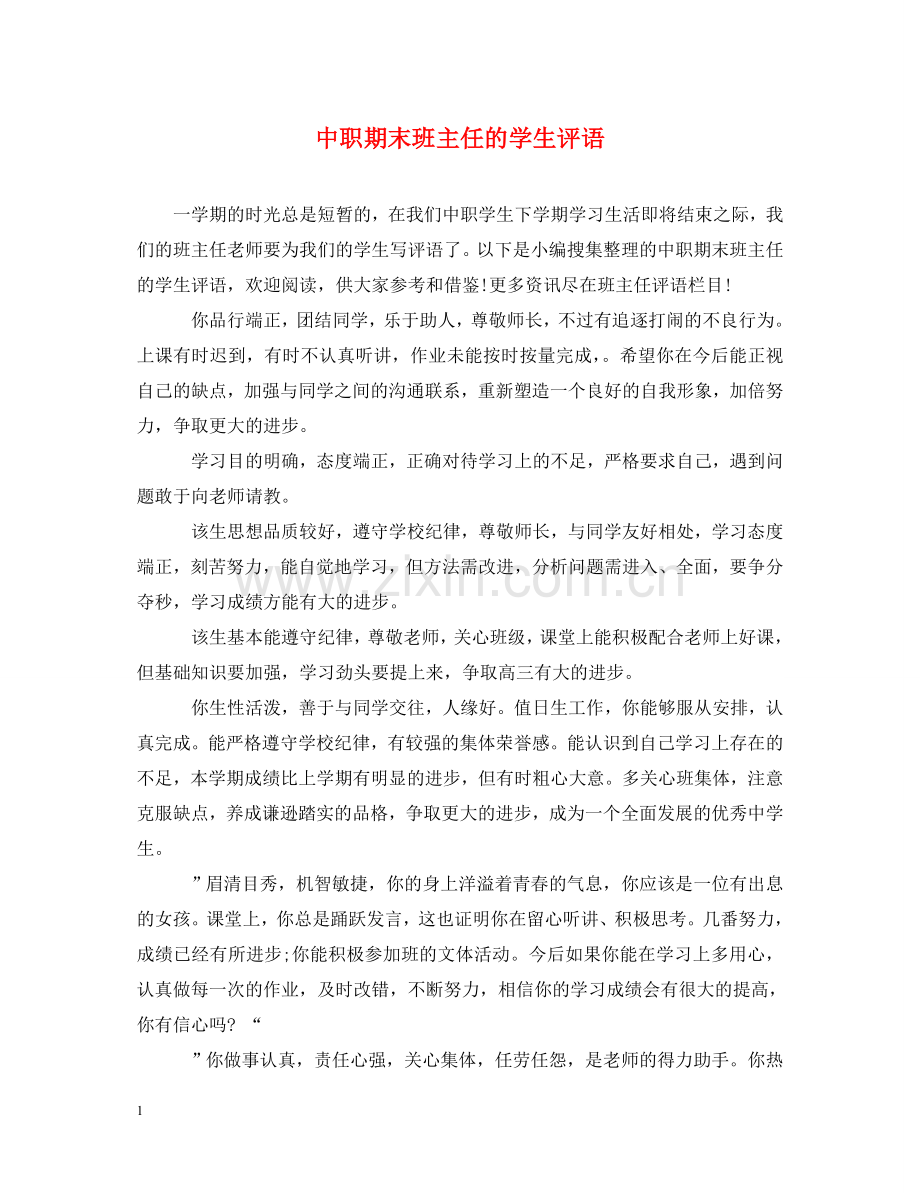 中职期末班主任的学生评语

一学期的时光总是短暂的，在我们中职学生下学期学习生活即将结束之际，我们的班主任老师要为我们的学生写评语了。以下是小编搜集整理的中职期末班主任的学生评语，欢迎阅读，供大家参考和借鉴!更多资讯尽在班主任评语栏目!

你品行端正，团结同学，乐于助人，尊敬师长，不过有追逐打闹的不良行为。上课有时迟到，有时不认真听讲，作业未能按时按量完成，。希望你在今后能正视自己的缺点，加强与同学之间的沟通联系，重新塑造一个良好的自我形象，加倍努力，争取更大的进步。

学习目的明确，态度端正，正确对待学习上的不足，严格要求自己，遇到问题敢于向老师请教。

该生思想品质较好，遵守学校纪律，尊敬师长，与同学友好相处，学习态度端正，刻苦努力，能自觉地学习，但方法需改进，分析问题需进入、全面，要争分夺秒，学习成绩方能有大的进步。

该生基本能遵守纪律，尊敬老师，关心班级，课堂上能积极配合老师上好课，但基础知识要加强，学习劲头要提上来，争取高三有大的进步。

你生性活泼，善于与同学交往，人缘好。值日生工作，你能够服从安排，认真完成。能严格遵守学校纪律，有较强的集体荣誉感。能认识到自己学习上存在的不足，本学期成绩比上学期有明显的进步，但有时粗心大意。多关心班集体，注意克服缺点，养成谦逊踏实的品格，争取更大的进步，成为一个全面发展的优秀中学生。

”眉清目秀，机智敏捷，你的身上洋溢着青春的气息，你应该是一位有出息的女孩。课堂上，你总是踊跃发言，这也证明你在留心听讲、积极思考。几番努力，成绩已经有所进步;你能积极参加班的文体活动。今后如果你能在学习上多用心，认真做每一次的作业，及时改错，不断努力，相信你的学习成绩会有很大的提高，你有信心吗？“

”你做事认真，责任心强，关心集体，任劳任怨，是老师的得力助手。你热

1

www.zixin.com.cn